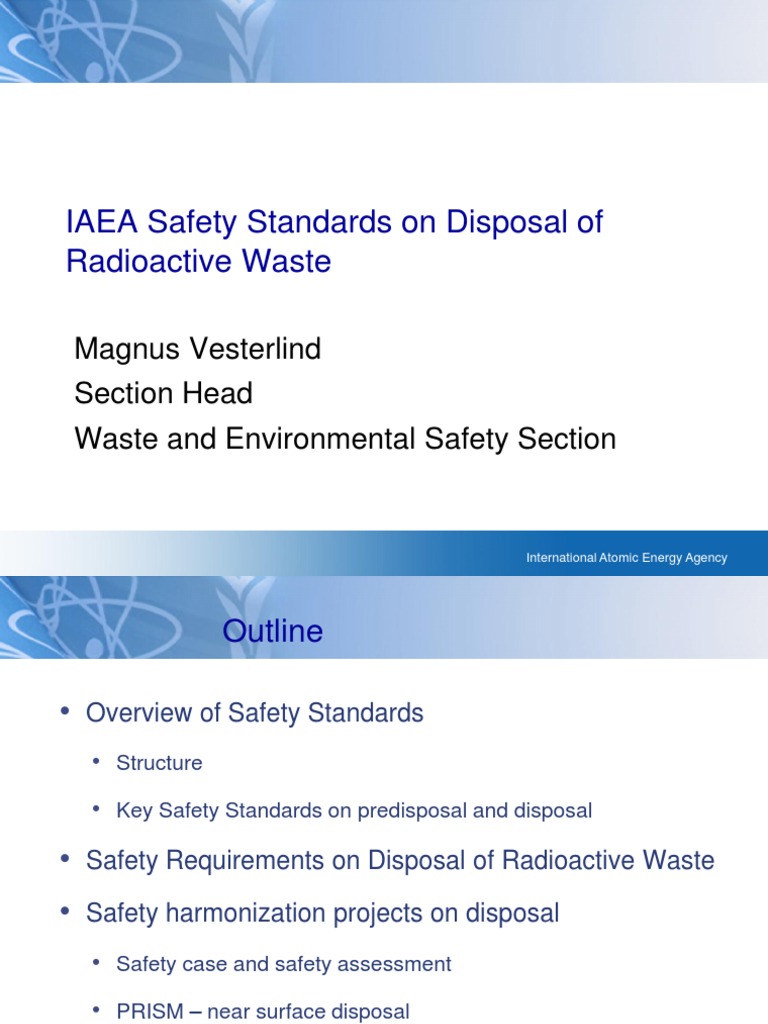 IAEA Safety Standards on Disposal of Radioactive Waste

Magnus Vesterlind
Section Head
Waste and Environmental Safety Section

International Atomic Energy Agency

Outline

• Overview of Safety Standards
  • Structure
  • Key Safety Standards on predisposal and disposal
• Safety Requirements on Disposal of Radioactive Waste
• Safety harmonization projects on disposal
  • Safety case and safety assessment
  • PRISM – near surface disposal